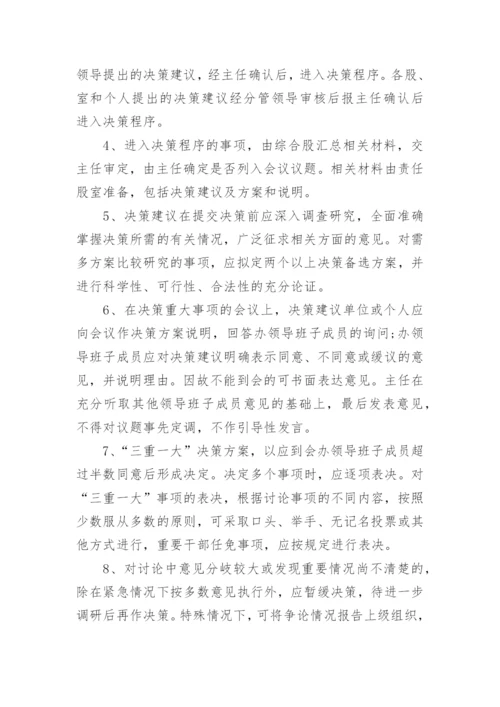 领导提出的决策建议，经主任确认后，进入决策程序。各股、室和个人提出的决策建议经分管领导审核后报主任确认后进入决策程序。

4、进入决策程序的事项，由综合股汇总相关材料，交主任审定，由主任确定是否列入会议议题。相关材料由责任股室准备，包括决策建议及方案和说明。

5、决策建议在提交决策前应深入调查研究，全面准确掌握决策所需的有关情况，广泛征求相关方面的意见。对需多方案比较研究的事项，应拟定两个以上决策备选方案，并进行科学性、可行性、合法性的充分论证。

6、在决策重大事项的会议上，决策建议单位或个人应向会议作决策方案说明，回答办领导班子成员的询问;办领导班子成员应对决策建议明确表示同意、不同意或缓议的意见，并说明理由。因故不能到会的可书面表达意见。主任在充分听取其他领导班子成员意见的基础上，最后发表意见，不得对议题事先定调，不作引导性发言。

7、“三重一大”决策方案，以应到会办领导班子成员超过半数同意后形成决定。决定多个事项时，应逐项表决。对“三重一大”事项的表决，根据讨论事项的不同内容，按照少数服从多数的原则，可采取口头、举手、无记名投票或其他方式进行，重要干部任免事项，应按规定进行表决。

8、对讨论中意见分歧较大或发现重要情况尚不清楚的，除在紧急情况下按多数意见执行外，应暂缓决策，待进一步调研后再作决策。特殊情况下，可将争论情况报告上级组织，